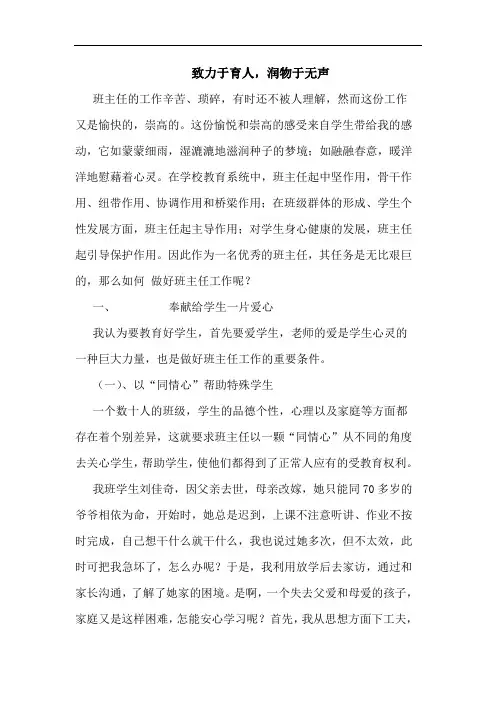 致力于育人，润物于无声

班主任的工作辛苦、琐碎，有时还不被人理解，然而这份工作又是愉快的，崇高的。这份愉悦和崇高的感受来自学生带给我的感动，它如蒙蒙细雨，湿漉漉地滋润种子的梦境；如融融春意，暖洋洋地慰藉着心灵。在学校教育系统中，班主任起中坚作用，骨干作用、纽带作用、协调作用和桥梁作用；在班级群体的形成、学生个性发展方面，班主任起主导作用；对学生身心健康的发展，班主任起引导保护作用。因此作为一名优秀的班主任，其任务是无比艰巨的，那么如何 做好班主任工作呢？

一、　　奉献给学生一片爱心

我认为要教育好学生，首先要爱学生，老师的爱是学生心灵的一种巨大力量，也是做好班主任工作的重要条件。

（一）、以“同情心”帮助特殊学生

一个数十人的班级，学生的品德个性，心理以及家庭等方面都存在着个别差异，这就要求班主任以一颗“同情心”从不同的角度去关心学生，帮助学生，使他们都得到了正常人应有的受教育权利。

我班学生刘佳奇，因父亲去世，母亲改嫁，她只能同70多岁的爷爷相依为命，开始时，她总是迟到，上课不注意听讲、作业不按时完成，自己想干什么就干什么，我也说过她多次，但不太效，此时可把我急坏了，怎么办呢？于是，我利用放学后去家访，通过和家长沟通，了解了她家的困境。是啊，一个失去父爱和母爱的孩子，家庭又是这样困难，怎能安心学习呢？首先，我从思想方面下工夫，